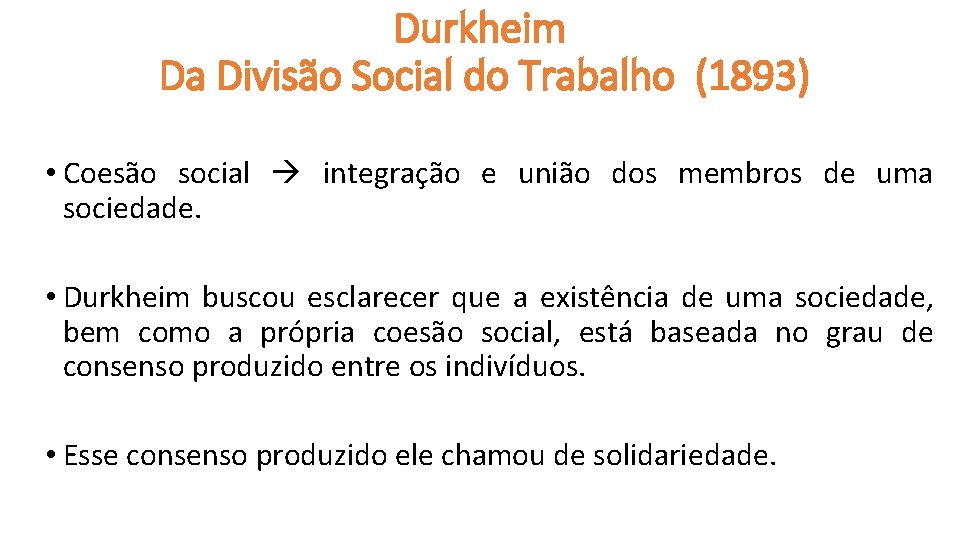 Durkheim
Da Divisão Social do Trabalho (1893)

• Coesão social → integração e união dos membros de uma sociedade.

• Durkheim buscou esclarecer que a existência de uma sociedade, bem como a própria coesão social, está baseada no grau de consenso produzido entre os indivíduos.

• Esse consenso produzido ele chamou de solidariedade.